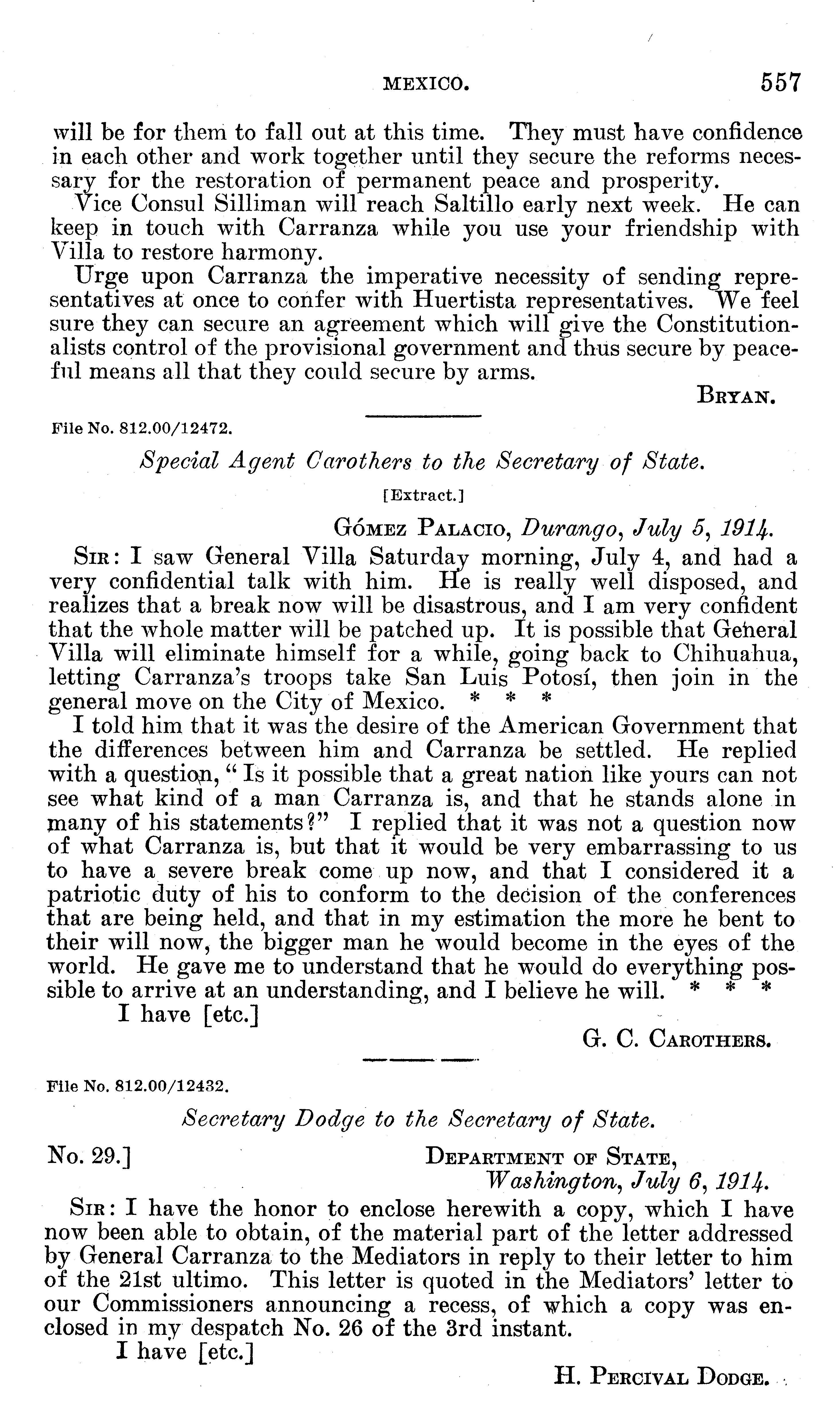 MEXICO. 557

will be for them to fall out at this time. They must have confidence in each other and work together until they secure the reforms necessary for the restoration of permanent peace and prosperity.

Vice Consul Silliman will reach Saltillo early next week. He can keep in touch with Carranza while you use your friendship with Villa to restore harmony.

Urge upon Carranza the imperative necessity of sending representatives at once to confer with Huertista representatives. We feel sure they can secure an agreement which will give the Constitutionalists control of the provisional government and thus secure by peaceful means all that they could secure by arms.

BRYAN.

File No. 812.00/12472.

Special Agent Carothers to the Secretary of State.

[Extract.]

GÓMEZ PALACIO, Durango, July 5, 1914.

SIR: I saw General Villa Saturday morning, July 4, and had a very confidential talk with him. He is really well disposed, and realizes that a break now will be disastrous, and I am very confident that the whole matter will be patched up. It is possible that General Villa will eliminate himself for a while, going back to Chihuahua, letting Carranza's troops take San Luis Potosí, then join in the general move on the City of Mexico. * * *

I told him that it was the desire of the American Government that the differences between him and Carranza be settled. He replied with a question, "Is it possible that a great nation like yours can not see what kind of a man Carranza is, and that he stands alone in many of his statements?" I replied that it was not a question now of what Carranza is, but that it would be very embarrassing to us to have a severe break come up now, and that I considered it a patriotic duty of his to conform to the decision of the conferences that are being held, and that in my estimation the more he bent to their will now, the bigger man he would become in the eyes of the world. He gave me to understand that he would do everything possible to arrive at an understanding, and I believe he will. * * *

I have [etc.]

G. C. CAROTHERS.

File No. 812.00/12432.

Secretary Dodge to the Secretary of State.

No. 29.] DEPARTMENT OF STATE, Washington, July 6, 1914.

SIR: I have the honor to enclose herewith a copy, which I have now been able to obtain, of the material part of the letter addressed by General Carranza to the Mediators in reply to their letter to him of the 21st ultimo. This letter is quoted in the Mediators' letter to our Commissioners announcing a recess, of which a copy was enclosed in my despatch No. 26 of the 3rd instant.

I have [etc.]

H. PERCIVAL DODGE.